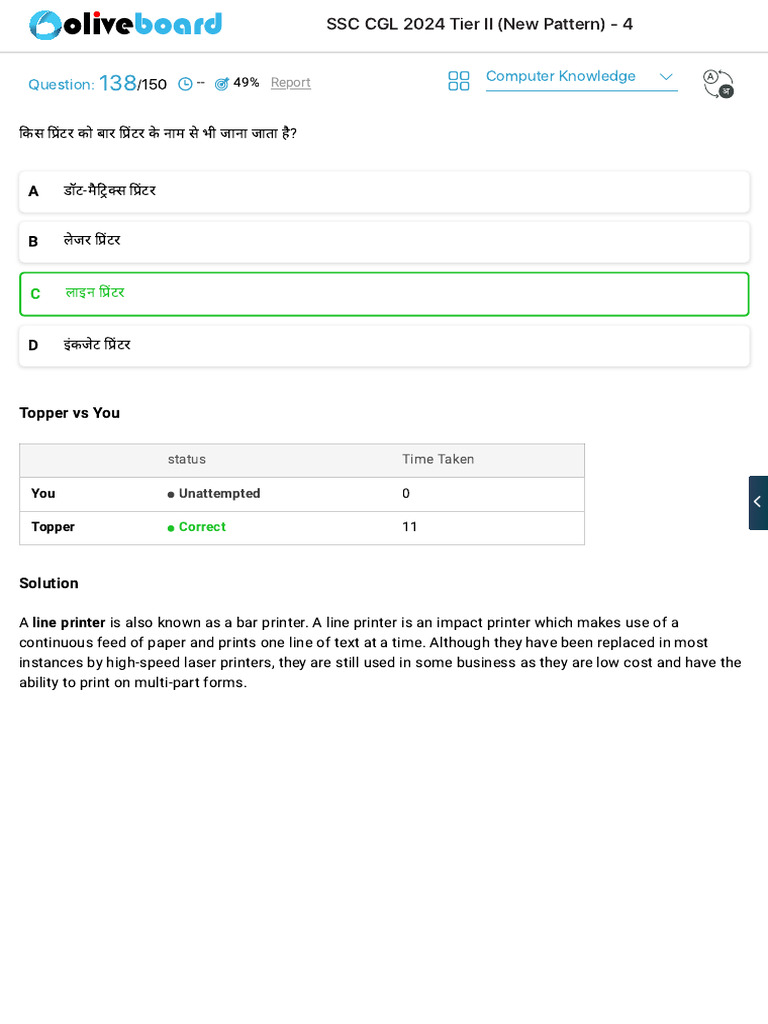 oliveboard

SSC CGL 2024 Tier II (New Pattern) - 4

Question: 138/150 -- 49% Report

Computer Knowledge

किस प्रिंटर को बार प्रिंटर के नाम से भी जाना जाता है?

A डॉट-मैट्रिक्स प्रिंटर

B लेजर प्रिंटर

C लाइन प्रिंटर

D इंकजेट प्रिंटर

Topper vs You

| | status | Time Taken |
|---|---|---|
| You | Unattempted | 0 |
| Topper | Correct | 11 |

Solution

A line printer is also known as a bar printer. A line printer is an impact printer which makes use of a continuous feed of paper and prints one line of text at a time. Although they have been replaced in most instances by high-speed laser printers, they are still used in some business as they are low cost and have the ability to print on multi-part forms.